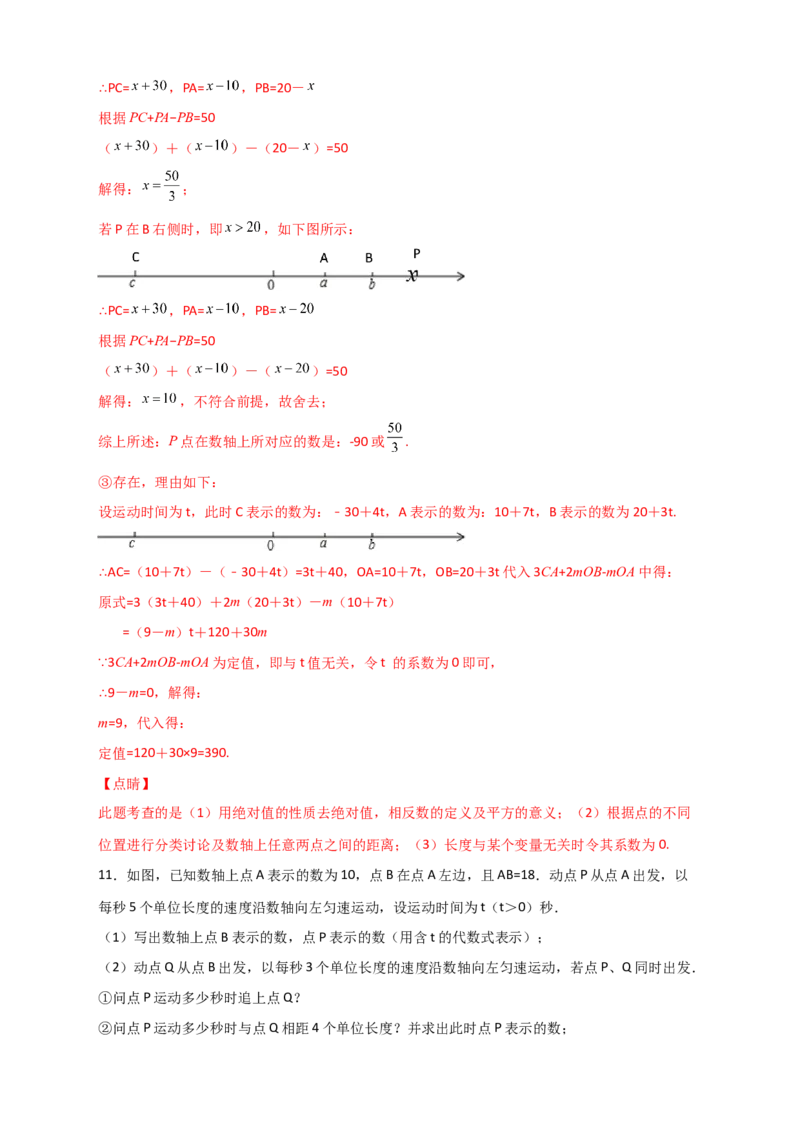 ∴PC=$x+30$，PA=$x-10$，PB=20－$x$

根据$PC+PA-PB$=50

（$x+30$）＋（$x-10$）－（20－$x$）=50

解得：$x=\frac{50}{3}$；

若P在B右侧时，即$x>20$，如下图所示：

C A B P
c 0 a b x

∴PC=$x+30$，PA=$x-10$，PB=$x-20$

根据$PC+PA-PB$=50

（$x+30$）＋（$x-10$）－（$x-20$）=50

解得：$x=10$，不符合前提，故舍去；

综上所述：$P$点在数轴上所对应的数是：-90或$\frac{50}{3}$.

③存在，理由如下：

设运动时间为t，此时C表示的数为：﹣30＋4t，A表示的数为：10＋7t，B表示的数为20＋3t.

c 0 a b

∴AC=（10＋7t）－（﹣30＋4t）=3t＋40，OA=10＋7t，OB=20＋3t代入$3CA+2mOB-mOA$中得：

原式=3（3t＋40）＋2$m$（20＋3t）－$m$（10＋7t）

=（9－$m$）t＋120＋30$m$

∵$3CA+2mOB-mOA$为定值，即与t值无关，令t的系数为0即可，

∴9－$m$=0，解得：

$m$=9，代入得：

定值=120＋30×9=390.

【点睛】

此题考查的是（1）用绝对值的性质去绝对值，相反数的定义及平方的意义；（2）根据点的不同位置进行分类讨论及数轴上任意两点之间的距离；（3）长度与某个变量无关时令其系数为0.

11．如图，已知数轴上点A表示的数为10，点B在点A左边，且AB=18．动点P从点A出发，以每秒5个单位长度的速度沿数轴向左匀速运动，设运动时间为t（t>0）秒．

（1）写出数轴上点B表示的数，点P表示的数（用含t的代数式表示）；

（2）动点Q从点B出发，以每秒3个单位长度的速度沿数轴向左匀速运动，若点P、Q同时出发．

①问点P运动多少秒时追上点Q？

②问点P运动多少秒时与点Q相距4个单位长度？并求出此时点P表示的数；